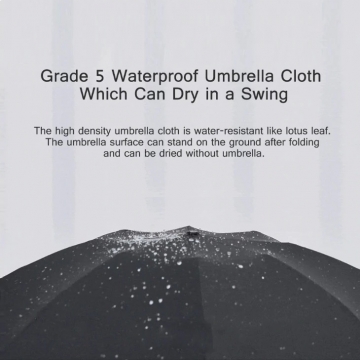 Grade 5 Waterproof Umbrella Cloth Which Can Dry in a Swing

The high density umbrella cloth is water-resistant like lotus leaf. The umbrella surface can stand on the ground after folding and can be dried without umbrella.